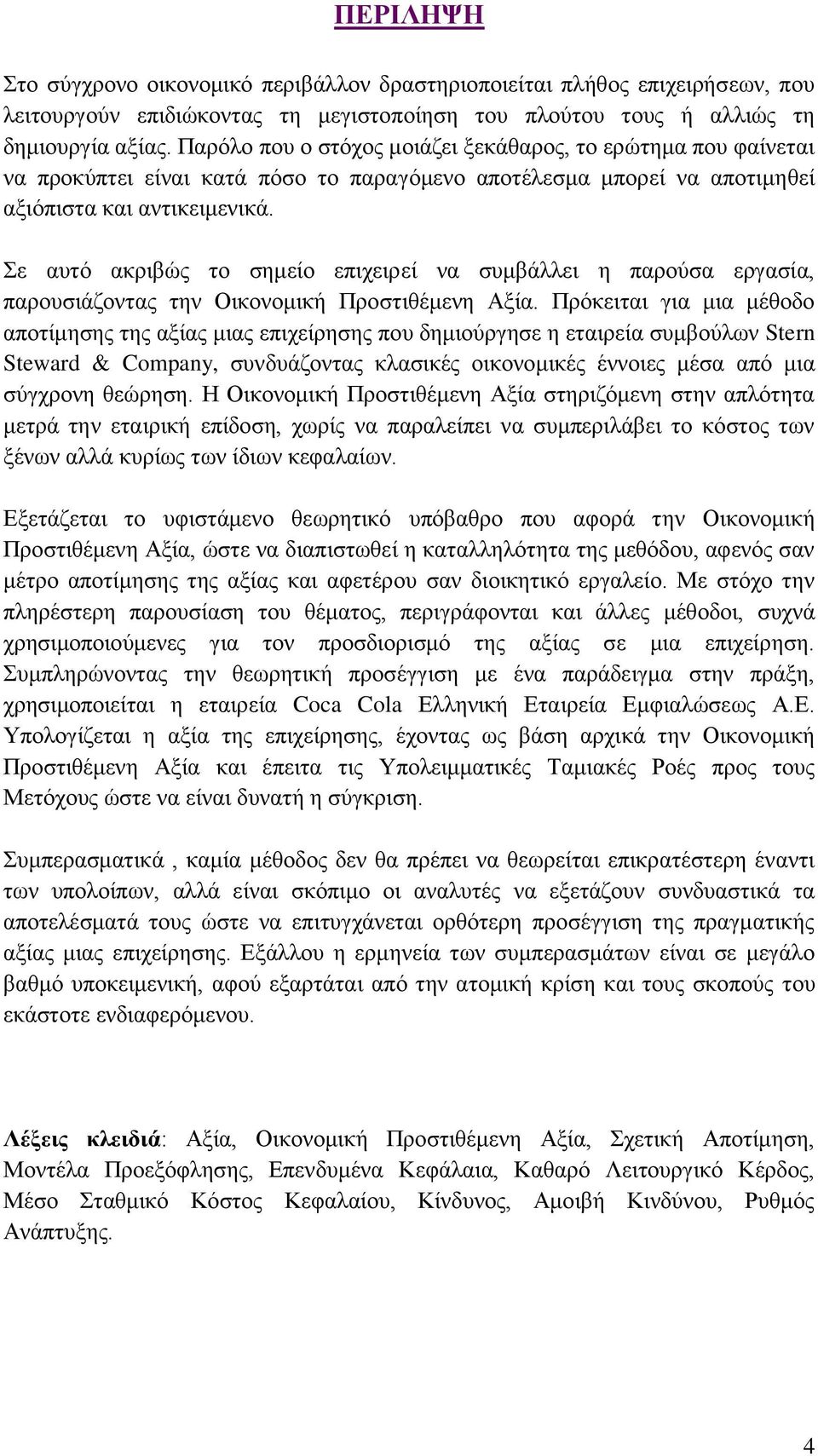 ΠΕΡΙΛΗΨΗ

Στο σύγχρονο οικονομικό περιβάλλον δραστηριοποιείται πλήθος επιχειρήσεων, που λειτουργούν επιδιώκοντας τη μεγιστοποίηση του πλούτου τους ή αλλιώς τη δημιουργία αξίας. Παρόλο που ο στόχος μοιάζει ξεκάθαρος, το ερώτημα που φαίνεται να προκύπτει είναι κατά πόσο το παραγόμενο αποτέλεσμα μπορεί να αποτιμηθεί αξιόπιστα και αντικειμενικά.

Σε αυτό ακριβώς το σημείο επιχειρεί να συμβάλλει η παρούσα εργασία, παρουσιάζοντας την Οικονομική Προστιθέμενη Αξία. Πρόκειται για μια μέθοδο αποτίμησης της αξίας μιας επιχείρησης που δημιούργησε η εταιρεία συμβούλων Stern Steward & Company, συνδυάζοντας κλασικές οικονομικές έννοιες μέσα από μια σύγχρονη θεώρηση. Η Οικονομική Προστιθέμενη Αξία στηριζόμενη στην απλότητα μετρά την εταιρική επίδοση, χωρίς να παραλείπει να συμπεριλάβει το κόστος των ξένων αλλά κυρίως των ίδιων κεφαλαίων.

Εξετάζεται το υφιστάμενο θεωρητικό υπόβαθρο που αφορά την Οικονομική Προστιθέμενη Αξία, ώστε να διαπιστωθεί η καταλληλότητα της μεθόδου, αφενός σαν μέτρο αποτίμησης της αξίας και αφετέρου σαν διοικητικό εργαλείο. Με στόχο την πληρέστερη παρουσίαση του θέματος, περιγράφονται και άλλες μέθοδοι, συχνά χρησιμοποιούμενες για τον προσδιορισμό της αξίας σε μια επιχείρηση. Συμπληρώνοντας την θεωρητική προσέγγιση με ένα παράδειγμα στην πράξη, χρησιμοποιείται η εταιρεία Coca Cola Ελληνική Εταιρεία Εμφιαλώσεως Α.Ε. Υπολογίζεται η αξία της επιχείρησης, έχοντας ως βάση αρχικά την Οικονομική Προστιθέμενη Αξία και έπειτα τις Υπολειμματικές Ταμιακές Ροές προς τους Μετόχους ώστε να είναι δυνατή η σύγκριση.

Συμπερασματικά , καμία μέθοδος δεν θα πρέπει να θεωρείται επικρατέστερη έναντι των υπολοίπων, αλλά είναι σκόπιμο οι αναλυτές να εξετάζουν συνδυαστικά τα αποτελέσματά τους ώστε να επιτυγχάνεται ορθότερη προσέγγιση της πραγματικής αξίας μιας επιχείρησης. Εξάλλου η ερμηνεία των συμπερασμάτων είναι σε μεγάλο βαθμό υποκειμενική, αφού εξαρτάται από την ατομική κρίση και τους σκοπούς του εκάστοτε ενδιαφερόμενου.

Λέξεις κλειδιά: Αξία, Οικονομική Προστιθέμενη Αξία, Σχετική Αποτίμηση, Μοντέλα Προεξόφλησης, Επενδυμένα Κεφάλαια, Καθαρό Λειτουργικό Κέρδος, Μέσο Σταθμικό Κόστος Κεφαλαίου, Κίνδυνος, Αμοιβή Κινδύνου, Ρυθμός Ανάπτυξης.

4